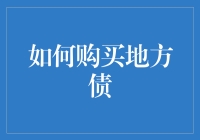 如何购买地方债